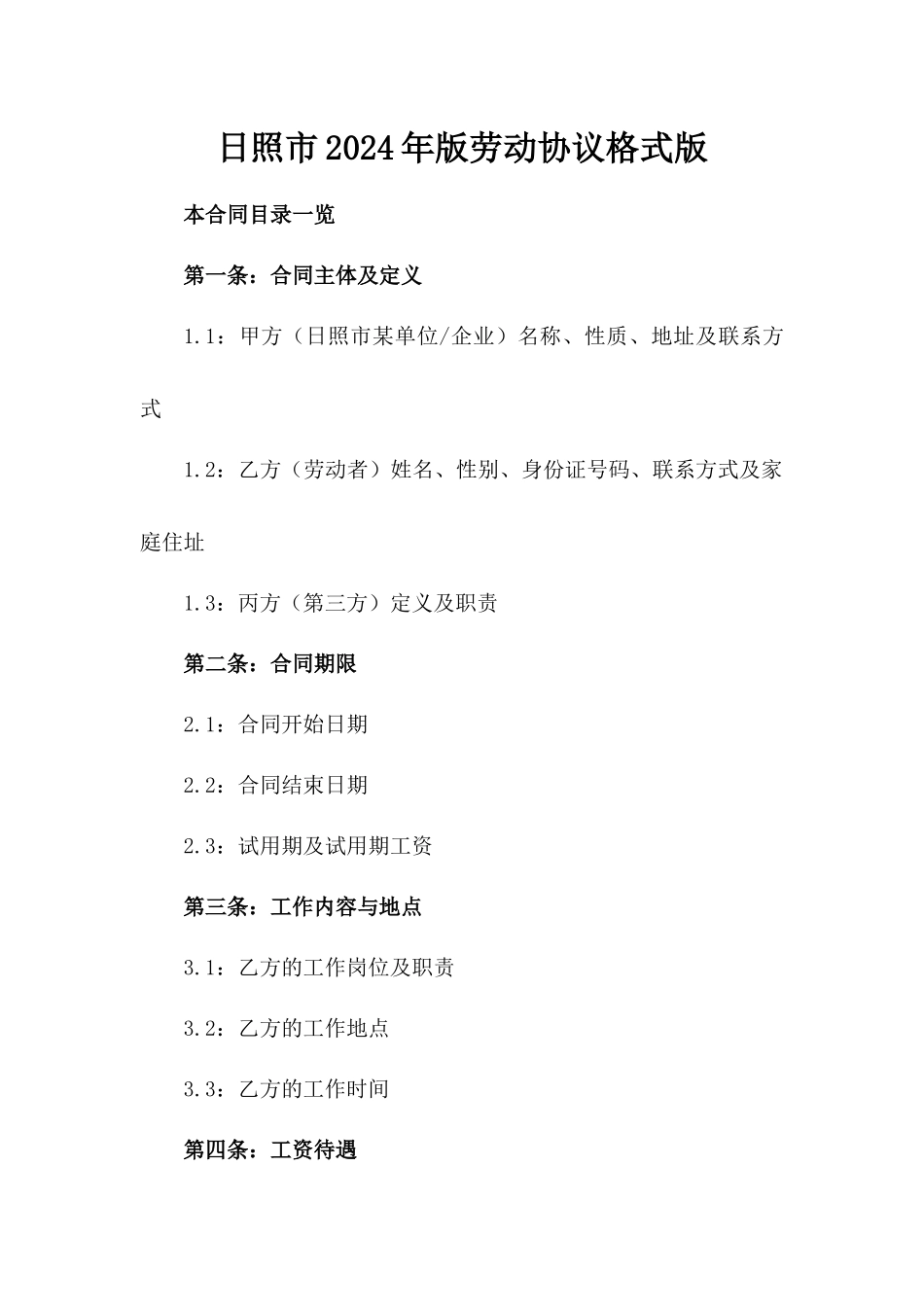 日照市2024年版劳动协议格式版

本合同目录一览

第一条：合同主体及定义

1.1：甲方（日照市某单位/企业）名称、性质、地址及联系方式

1.2：乙方（劳动者）姓名、性别、身份证号码、联系方式及家庭住址

1.3：丙方（第三方）定义及职责

第二条：合同期限

2.1：合同开始日期

2.2：合同结束日期

2.3：试用期及试用期工资

第三条：工作内容与地点

3.1：乙方的工作岗位及职责

3.2：乙方的工作地点

3.3：乙方的工作时间

第四条：工资待遇